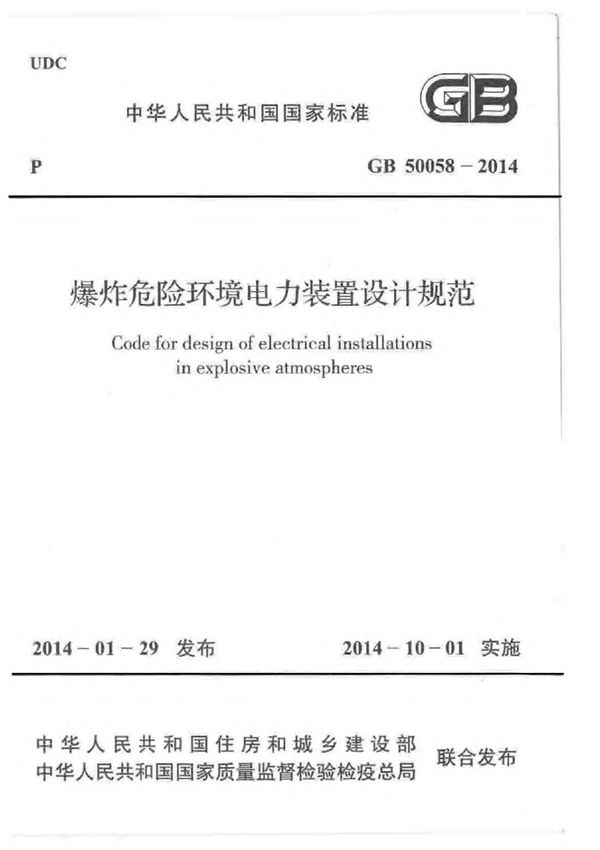 UDC

中华人民共和国国家标准

GB

P

GB 50058 – 2014

爆炸危险环境电力装置设计规范

Code for design of electrical installations in explosive atmospheres

2014 – 01 – 29 发布

2014 – 10 – 01 实施

中华人民共和国住房和城乡建设部
中华人民共和国国家质量监督检验检疫总局

联合发布